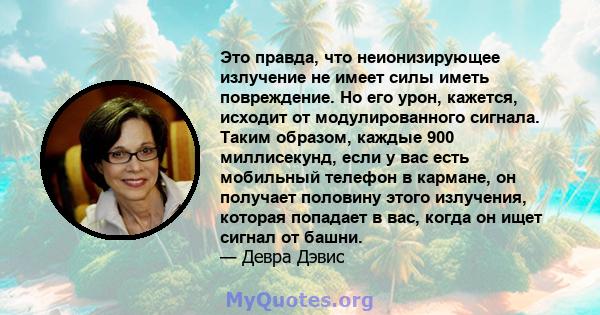 Это правда, что неионизирующее излучение не имеет силы иметь повреждение. Но его урон, кажется, исходит от модулированного сигнала. Таким образом, каждые 900 миллисекунд, если у вас есть мобильный телефон в кармане, он получает половину этого излучения, которая попадает в вас, когда он ищет сигнал от башни.
— Девра Дэвис

MyQuotes.org